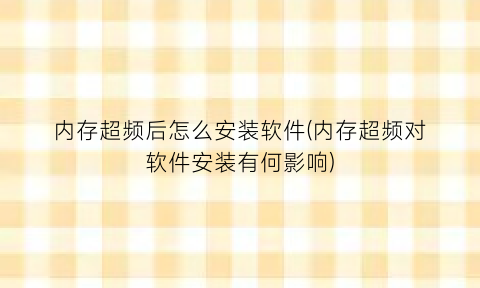 内存超频后怎么安装软件(内存超频对软件安装有何影响)